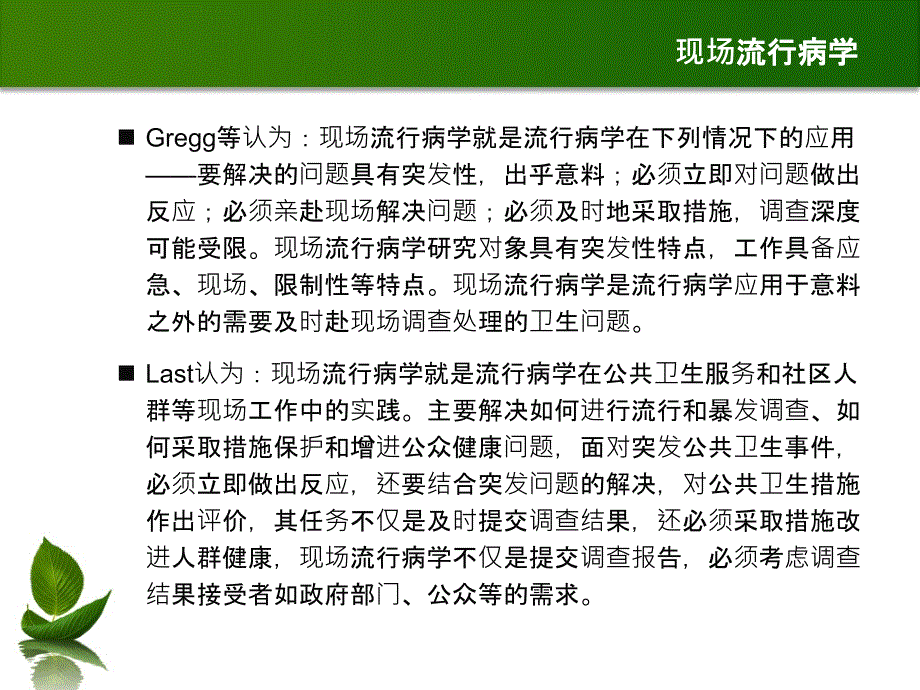 现场流行病学

■ Gregg等认为：现场流行病学就是流行病学在下列情况下的应用——要解决的问题具有突发性，出乎意料；必须立即对问题做出反应；必须亲赴现场解决问题；必须及时地采取措施，调查深度可能受限。现场流行病学研究对象具有突发性特点，工作具备应急、现场、限制性等特点。现场流行病学是流行病学应用于意料之外的需要及时赴现场调查处理的卫生问题。

■ Last认为：现场流行病学就是流行病学在公共卫生服务和社区人群等现场工作中的实践。主要解决如何进行流行和暴发调查、如何采取措施保护和增进公众健康问题，面对突发公共卫生事件，必须立即做出反应，还要结合突发问题的解决，对公共卫生措施作出评价，其任务不仅是及时提交调查结果，还必须采取措施改进人群健康，现场流行病学不仅是提交调查报告，必须考虑调查结果接受者如政府部门、公众等的需求。